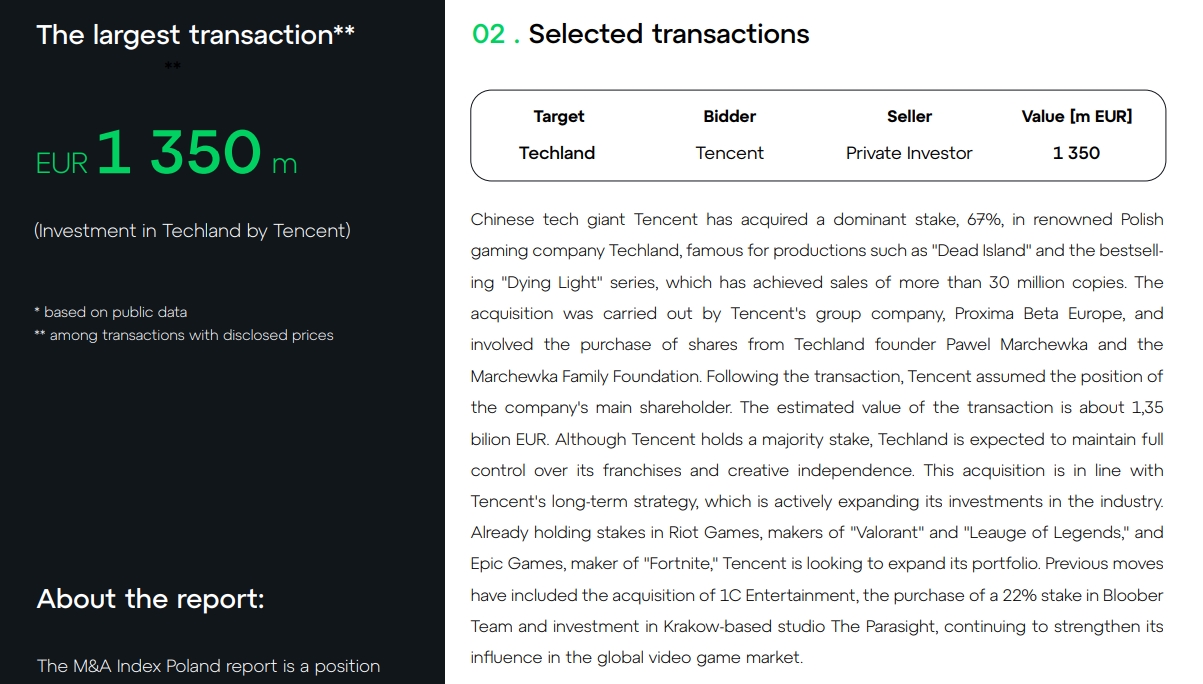 The largest transaction**

**

EUR 1 350 m

(Investment in Techland by Tencent)

* based on public data
** among transactions with disclosed prices

About the report:

The M&A Index Poland report is a position

02 . Selected transactions

| Target | Bidder | Seller | Value [m EUR] |
|---|---|---|---|
| Techland | Tencent | Private Investor | 1 350 |

Chinese tech giant Tencent has acquired a dominant stake, 67%, in renowned Polish gaming company Techland, famous for productions such as "Dead Island" and the bestselling "Dying Light" series, which has achieved sales of more than 30 million copies. The acquisition was carried out by Tencent's group company, Proxima Beta Europe, and involved the purchase of shares from Techland founder Pawel Marchewka and the Marchewka Family Foundation. Following the transaction, Tencent assumed the position of the company's main shareholder. The estimated value of the transaction is about 1,35 bilion EUR. Although Tencent holds a majority stake, Techland is expected to maintain full control over its franchises and creative independence. This acquisition is in line with Tencent's long-term strategy, which is actively expanding its investments in the industry. Already holding stakes in Riot Games, makers of "Valorant" and "Leauge of Legends," and Epic Games, maker of "Fortnite," Tencent is looking to expand its portfolio. Previous moves have included the acquisition of 1C Entertainment, the purchase of a 22% stake in Bloober Team and investment in Krakow-based studio The Parasight, continuing to strengthen its influence in the global video game market.